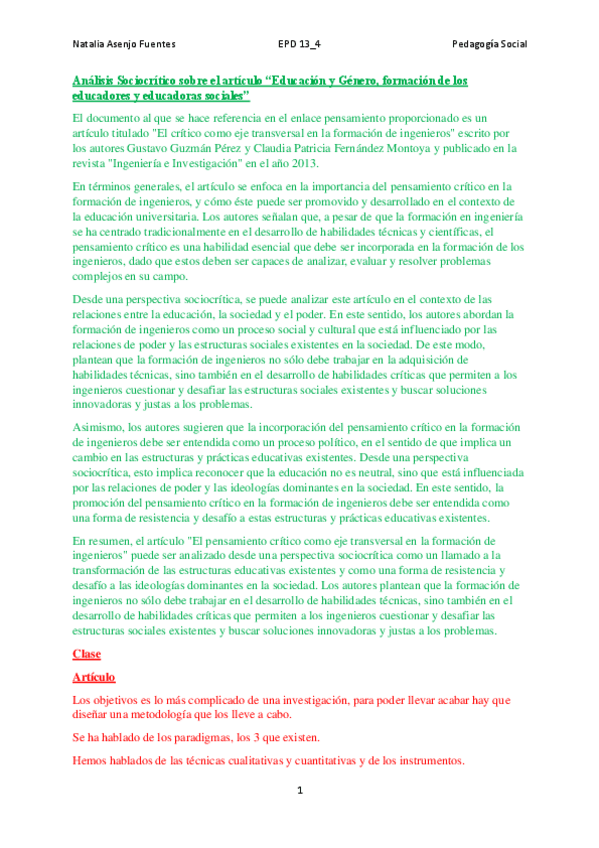 Natalia Asenjo Fuentes EPD 13_4 Pedagogía Social

Análisis Sociocrítico sobre el artículo “Educación y Género, formación de los educadores y educadoras sociales”

El documento al que se hace referencia en el enlace pensamiento proporcionado es un artículo titulado "El crítico como eje transversal en la formación de ingenieros" escrito por los autores Gustavo Guzmán Pérez y Claudia Patricia Fernández Montoya y publicado en la revista "Ingeniería e Investigación" en el año 2013.

En términos generales, el artículo se enfoca en la importancia del pensamiento crítico en la formación de ingenieros, y cómo éste puede ser promovido y desarrollado en el contexto de la educación universitaria. Los autores señalan que, a pesar de que la formación en ingeniería se ha centrado tradicionalmente en el desarrollo de habilidades técnicas y científicas, el pensamiento crítico es una habilidad esencial que debe ser incorporada en la formación de los ingenieros, dado que estos deben ser capaces de analizar, evaluar y resolver problemas complejos en su campo.

Desde una perspectiva sociocrítica, se puede analizar este artículo en el contexto de las relaciones entre la educación, la sociedad y el poder. En este sentido, los autores abordan la formación de ingenieros como un proceso social y cultural que está influenciado por las relaciones de poder y las estructuras sociales existentes en la sociedad. De este modo, plantean que la formación de ingenieros no sólo debe trabajar en la adquisición de habilidades técnicas, sino también en el desarrollo de habilidades críticas que permiten a los ingenieros cuestionar y desafiar las estructuras sociales existentes y buscar soluciones innovadoras y justas a los problemas.

Asimismo, los autores sugieren que la incorporación del pensamiento crítico en la formación de ingenieros debe ser entendida como un proceso político, en el sentido de que implica un cambio en las estructuras y prácticas educativas existentes. Desde una perspectiva sociocrítica, esto implica reconocer que la educación no es neutral, sino que está influenciada por las relaciones de poder y las ideologías dominantes en la sociedad. En este sentido, la promoción del pensamiento crítico en la formación de ingenieros debe ser entendida como una forma de resistencia y desafío a estas estructuras y prácticas educativas existentes.

En resumen, el artículo "El pensamiento crítico como eje transversal en la formación de ingenieros" puede ser analizado desde una perspectiva sociocrítica como un llamado a la transformación de las estructuras educativas existentes y como una forma de resistencia y desafío a las ideologías dominantes en la sociedad. Los autores plantean que la formación de ingenieros no sólo debe trabajar en el desarrollo de habilidades técnicas, sino también en el desarrollo de habilidades críticas que permiten a los ingenieros cuestionar y desafiar las estructuras sociales existentes y buscar soluciones innovadoras y justas a los problemas.

Clase

Artículo

Los objetivos es lo más complicado de una investigación, para poder llevar acabar hay que diseñar una metodología que los lleve a cabo.

Se ha hablado de los paradigmas, los 3 que existen.

Hemos hablados de las técnicas cualitativas y cuantitativas y de los instrumentos.

1